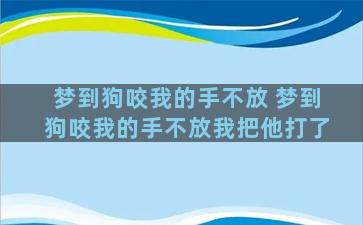 梦到狗咬我的手不放 梦到狗咬我的手不放我把他打了